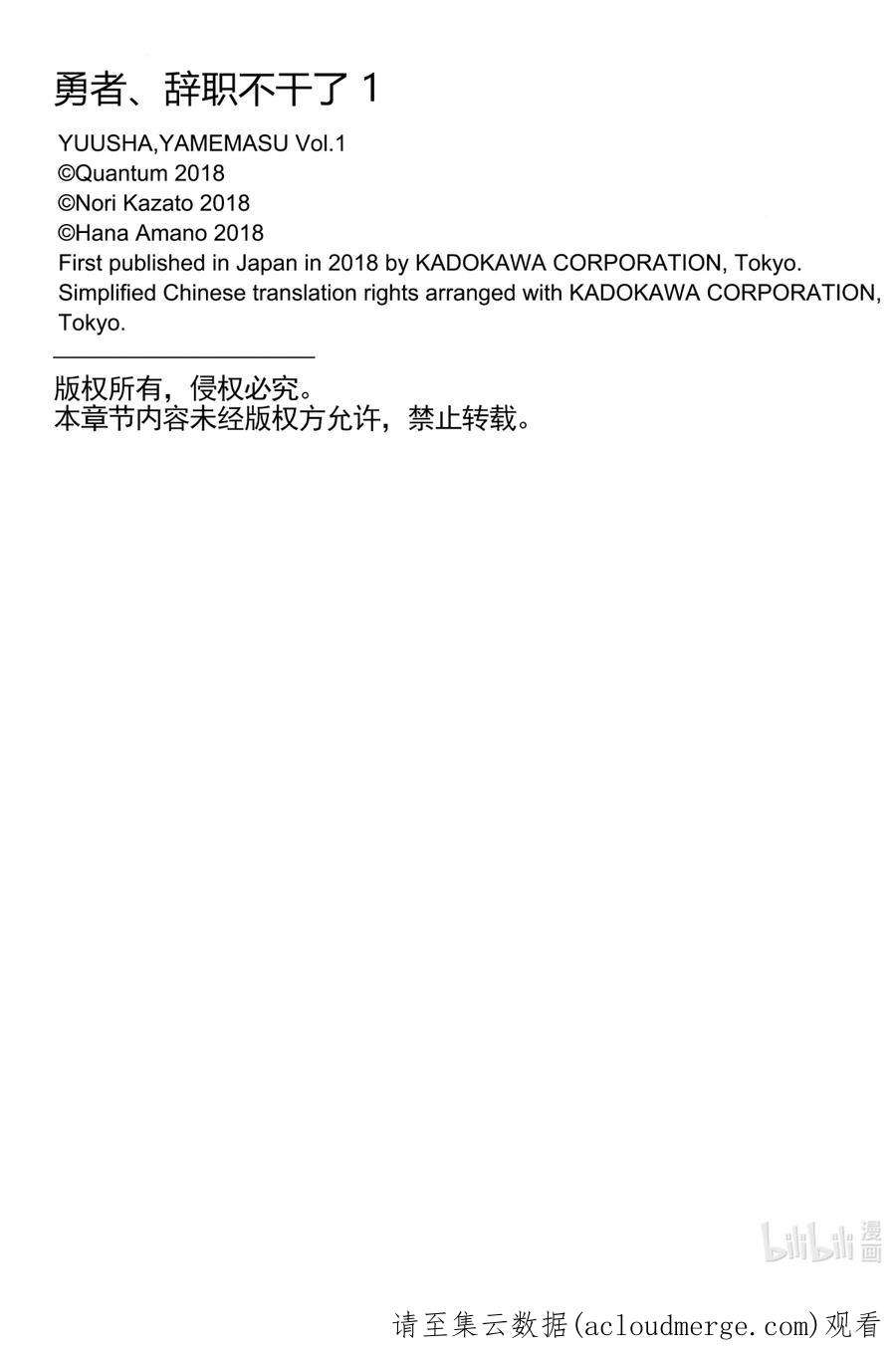 勇者、辞职不干了 1

YUUSHA,YAMEMASU Vol.1
©Quantum 2018
©Nori Kazato 2018
©Hana Amano 2018
First published in Japan in 2018 by KADOKAWA CORPORATION, Tokyo.
Simplified Chinese translation rights arranged with KADOKAWA CORPORATION, Tokyo.

版权所有，侵权必究。
本章节内容未经版权方允许，禁止转载。

bilibili 漫画

请至集云数据(acloudmerge.com)观看